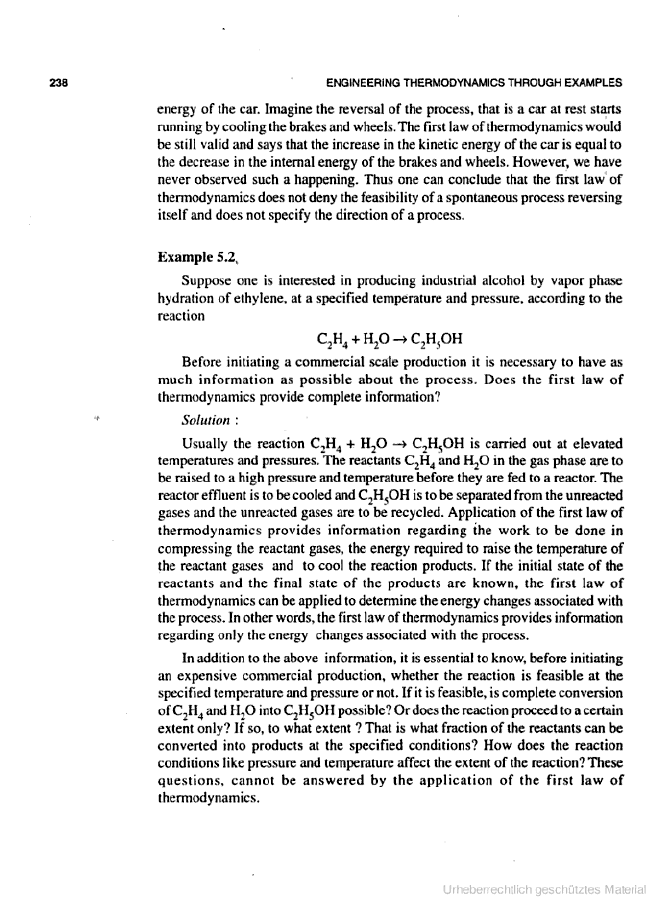 238 ENGINEERING THERMODYNAMICS THROUGH EXAMPLES

energy of the car. Imagine the reversal of the process, that is a car at rest starts running by cooling the brakes and wheels. The first law of thermodynamics would be still valid and says that the increase in the kinetic energy of the car is equal to the decrease in the internal energy of the brakes and wheels. However, we have never observed such a happening. Thus one can conclude that the first law of thermodynamics does not deny the feasibility of a spontaneous process reversing itself and does not specify the direction of a process.

Example 5.2

Suppose one is interested in producing industrial alcohol by vapor phase hydration of ethylene, at a specified temperature and pressure, according to the reaction

$C_2H_4 + H_2O \rightarrow C_2H_5OH$

Before initiating a commercial scale production it is necessary to have as much information as possible about the process. Does the first law of thermodynamics provide complete information?

Solution :

Usually the reaction $C_2H_4 + H_2O \rightarrow C_2H_5OH$ is carried out at elevated temperatures and pressures. The reactants $C_2H_4$ and $H_2O$ in the gas phase are to be raised to a high pressure and temperature before they are fed to a reactor. The reactor effluent is to be cooled and $C_2H_5OH$ is to be separated from the unreacted gases and the unreacted gases are to be recycled. Application of the first law of thermodynamics provides information regarding the work to be done in compressing the reactant gases, the energy required to raise the temperature of the reactant gases and to cool the reaction products. If the initial state of the reactants and the final state of the products are known, the first law of thermodynamics can be applied to determine the energy changes associated with the process. In other words, the first law of thermodynamics provides information regarding only the energy changes associated with the process.

In addition to the above information, it is essential to know, before initiating an expensive commercial production, whether the reaction is feasible at the specified temperature and pressure or not. If it is feasible, is complete conversion of $C_2H_4$ and $H_2O$ into $C_2H_5OH$ possible? Or does the reaction proceed to a certain extent only? If so, to what extent ? That is what fraction of the reactants can be converted into products at the specified conditions? How does the reaction conditions like pressure and temperature affect the extent of the reaction? These questions, cannot be answered by the application of the first law of thermodynamics.

Urheberrechtlich geschütztes Material